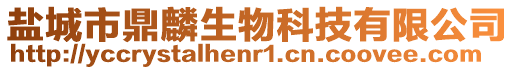 盐城市鼎麟生物科技有限公司
http://yccrystalhenr1.cn.coovee.com